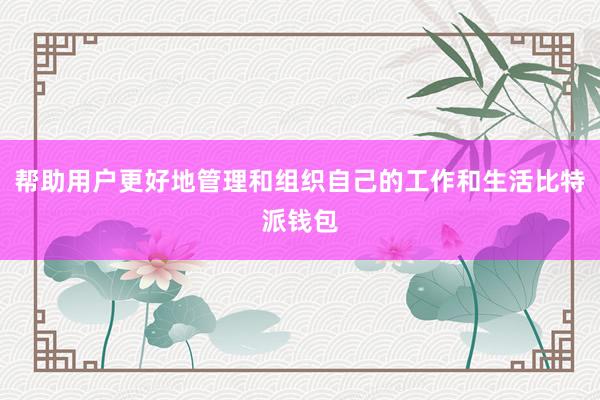 帮助用户更好地管理和组织自己的工作和生活比特派钱包